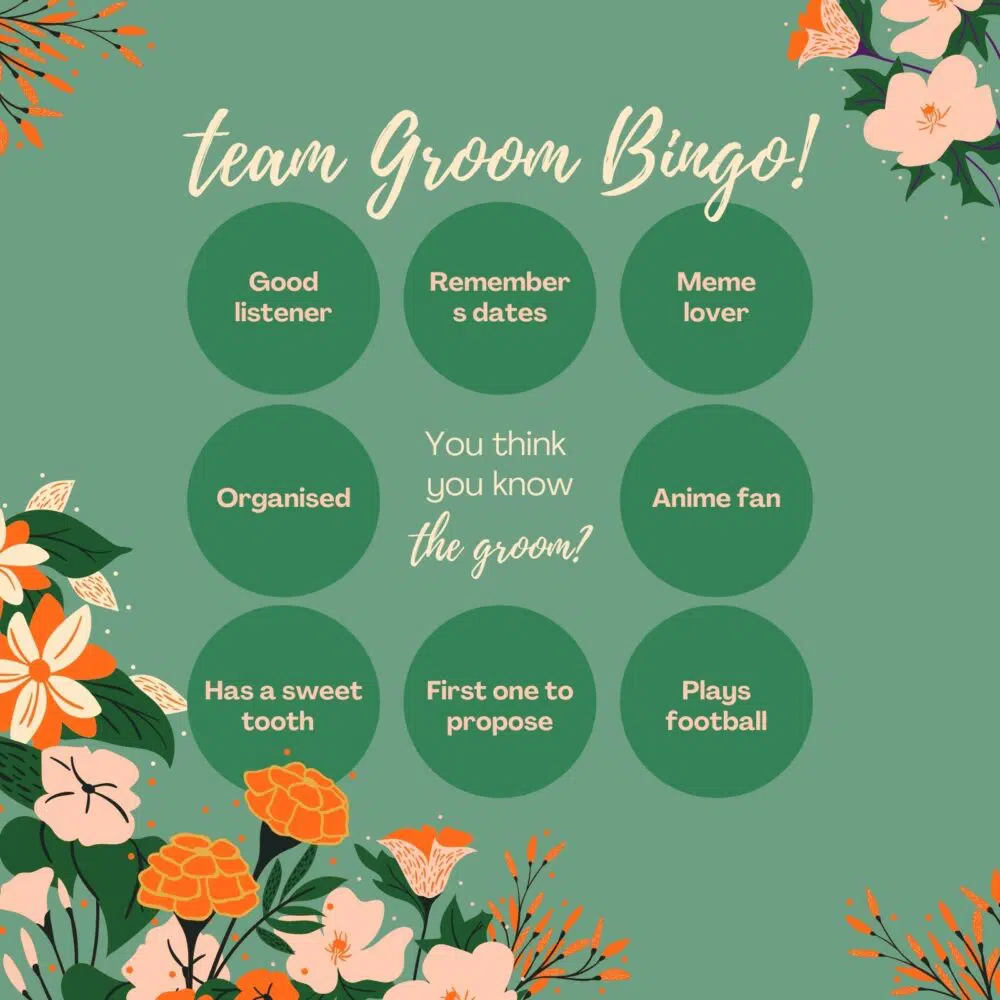 team Groom Bingo!

Good listener

Remember s dates

Meme lover

Organised

You think you know the groom?

Anime fan

Has a sweet tooth

First one to propose

Plays football